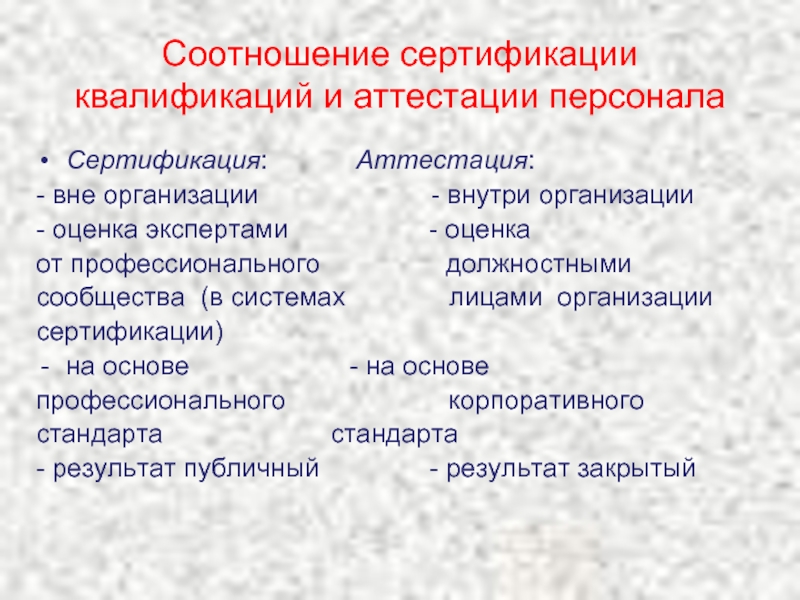 Соотношение сертификации квалификаций и аттестации персонала

• Сертификация:

- вне организации

- оценка экспертами от профессионального сообщества (в системах сертификации)

- на основе профессионального стандарта

- результат публичный

Аттестация:

- внутри организации

- оценка должностными лицами организации

- на основе корпоративного стандарта

- результат закрытый